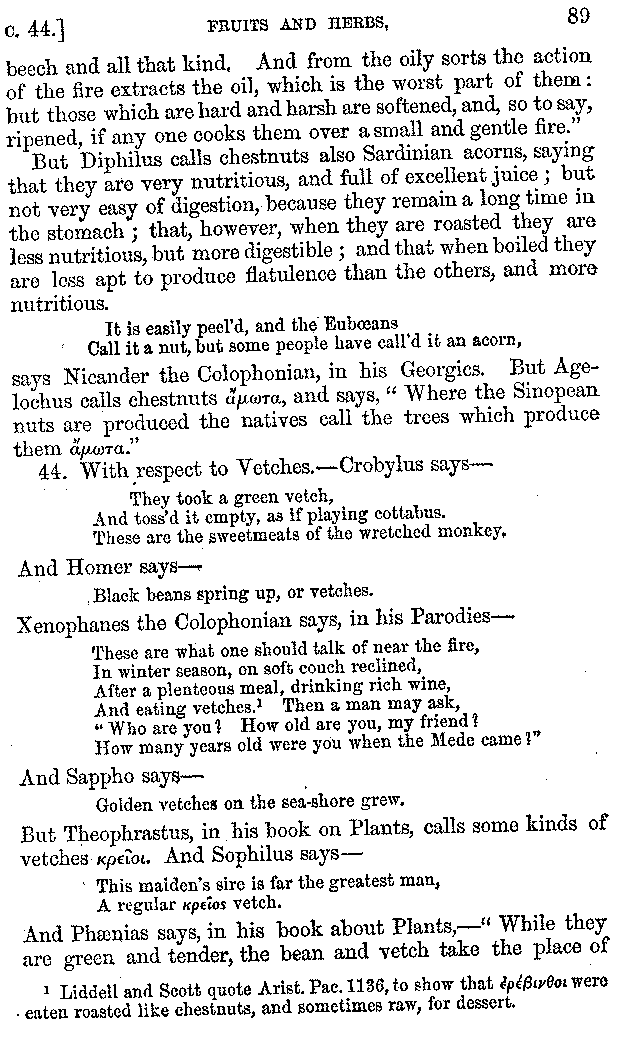 c. 44.] FRUITS AND HERBS. 89

beech and all that kind. And from the oily sorts the action of the fire extracts the oil, which is the worst part of them: but those which are hard and harsh are softened, and, so to say, ripened, if any one cooks them over a small and gentle fire."

But Diphilus calls chestnuts also Sardinian acorns, saying that they are very nutritious, and full of excellent juice; but not very easy of digestion, because they remain a long time in the stomach; that, however, when they are roasted they are less nutritious, but more digestible; and that when boiled they are less apt to produce flatulence than the others, and more nutritious.

It is easily peel'd, and the Eubœans
Call it a nut, but some people have call'd it an acorn,

says Nicander the Colophonian, in his Georgics. But Agelochus calls chestnuts ἄμωτα, and says, "Where the Sinopean nuts are produced the natives call the trees which produce them ἄμωτα."

44. With respect to Vetches.—Crobylus says—

They took a green vetch,
And toss'd it empty, as if playing cottabus.
These are the sweetmeats of the wretched monkey.

And Homer says—

Black beans spring up, or vetches.

Xenophanes the Colophonian says, in his Parodies—

These are what one should talk of near the fire,
In winter season, on soft couch reclined,
After a plenteous meal, drinking rich wine,
And eating vetches.¹ Then a man may ask,
"Who are you? How old are you, my friend?
How many years old were you when the Mede came?"

And Sappho says—

Golden vetches on the sea-shore grew.

But Theophrastus, in his book on Plants, calls some kinds of vetches κρεῖοι. And Sophilus says—

This maiden's sire is far the greatest man,
A regular κρεῖος vetch.

And Phænias says, in his book about Plants,—"While they are green and tender, the bean and vetch take the place of

¹ Liddell and Scott quote Arist. Pac. 1136, to show that ἐρέβινθοι were eaten roasted like chestnuts, and sometimes raw, for dessert.